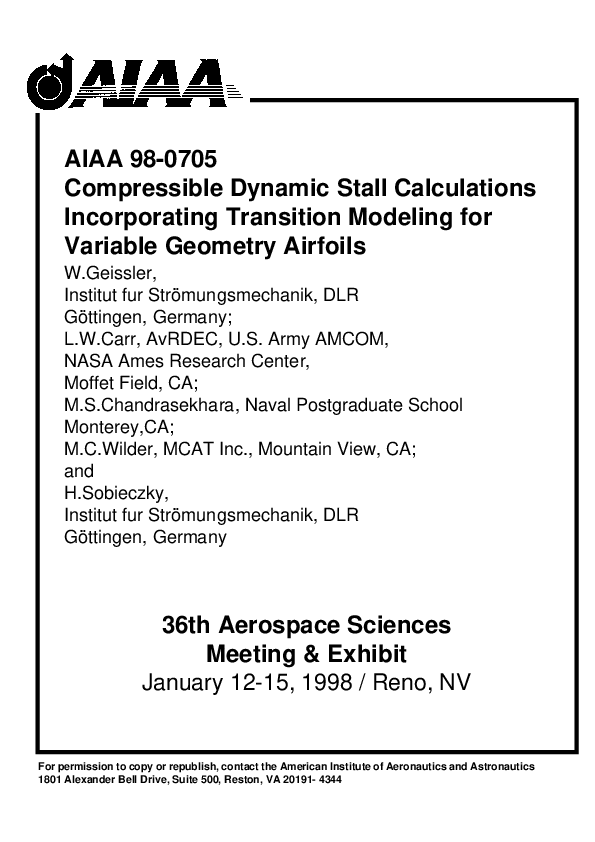 AIAA

AIAA 98-0705
Compressible Dynamic Stall Calculations Incorporating Transition Modeling for Variable Geometry Airfoils

W.Geissler,
Institut fur Strömungsmechanik, DLR
Göttingen, Germany;
L.W.Carr, AvRDEC, U.S. Army AMCOM,
NASA Ames Research Center,
Moffet Field, CA;
M.S.Chandrasekhara, Naval Postgraduate School
Monterey,CA;
M.C.Wilder, MCAT Inc., Mountain View, CA;
and
H.Sobieczky,
Institut fur Strömungsmechanik, DLR
Göttingen, Germany

36th Aerospace Sciences
Meeting & Exhibit
January 12-15, 1998 / Reno, NV

For permission to copy or republish, contact the American Institute of Aeronautics and Astronautics
1801 Alexander Bell Drive, Suite 500, Reston, VA 20191- 4344